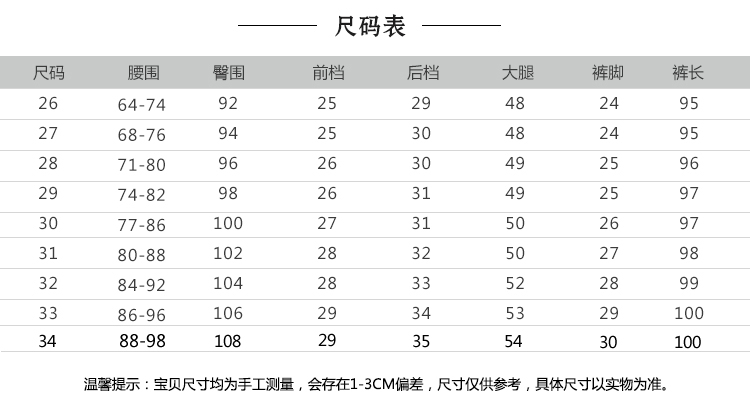 尺码表

| 尺码 | 腰围 | 臀围 | 前档 | 后档 | 大腿 | 裤脚 | 裤长 |
|---|---|---|---|---|---|---|---|
| 26 | 64-74 | 92 | 25 | 29 | 48 | 24 | 95 |
| 27 | 68-76 | 94 | 25 | 30 | 48 | 24 | 95 |
| 28 | 71-80 | 96 | 26 | 30 | 49 | 25 | 96 |
| 29 | 74-82 | 98 | 26 | 31 | 49 | 25 | 97 |
| 30 | 77-86 | 100 | 27 | 31 | 50 | 26 | 97 |
| 31 | 80-88 | 102 | 28 | 32 | 50 | 27 | 98 |
| 32 | 84-92 | 104 | 28 | 33 | 52 | 28 | 99 |
| 33 | 86-96 | 106 | 29 | 34 | 53 | 29 | 100 |
| 34 | 88-98 | 108 | 29 | 35 | 54 | 30 | 100 |

温馨提示：宝贝尺寸均为手工测量，会存在1-3CM偏差，尺寸仅供参考，具体尺寸以实物为准。